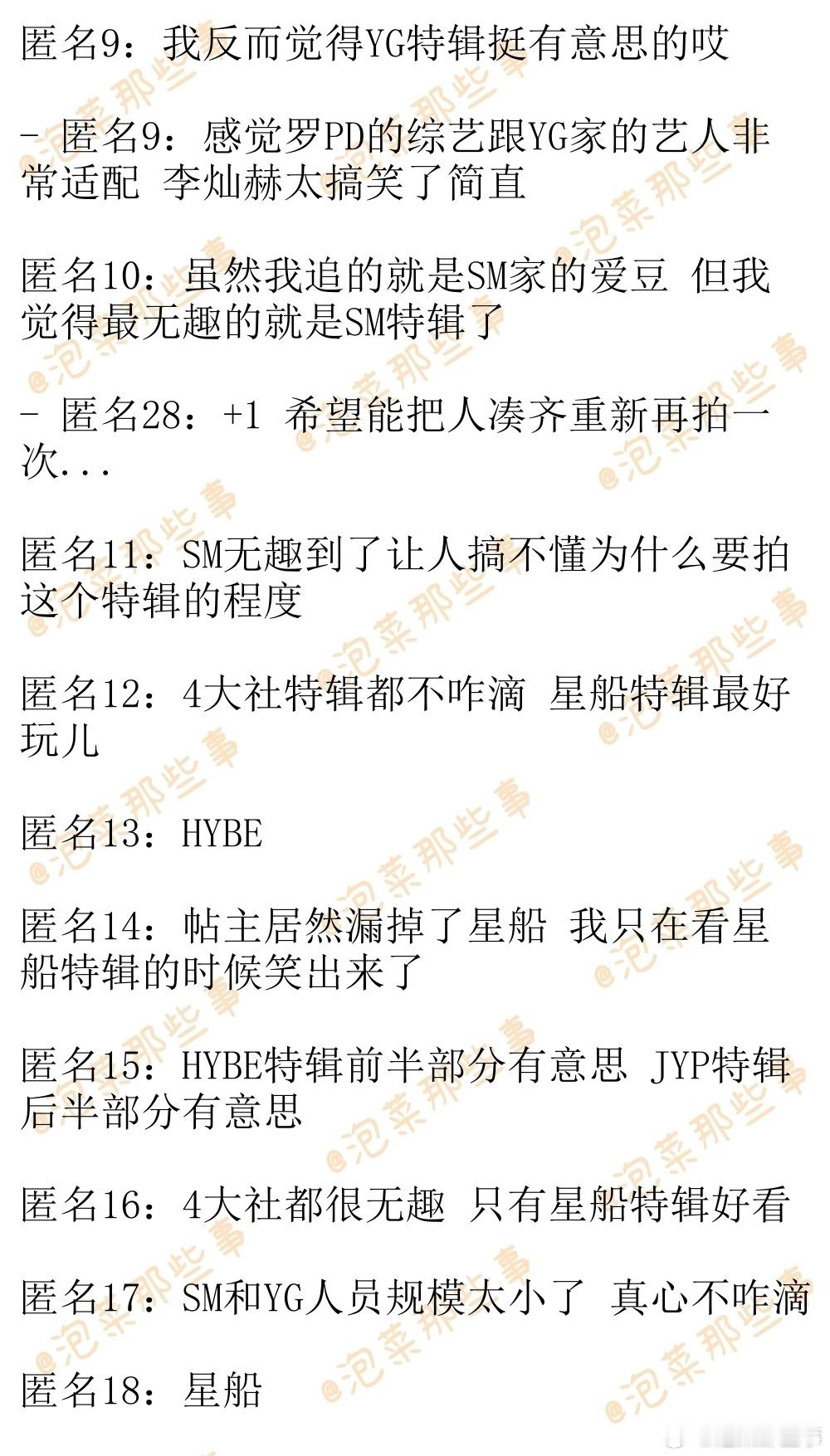 匿名9：我反而觉得YG特辑挺有意思的哎

- 匿名9：感觉罗PD的综艺跟YG家的艺人非常适配 李灿赫太搞笑了简直

匿名10：虽然我追的就是SM家的爱豆 但我觉得最无趣的就是SM特辑了

- 匿名28：+1 希望能把人凑齐重新再拍一次...

匿名11：SM无趣到了让人搞不懂为什么要拍这个特辑的程度

匿名12：4大社特辑都不咋滴 星船特辑最好玩儿

匿名13：HYBE

匿名14：帖主居然漏掉了星船 我只在看星船特辑的时候笑出来了

匿名15：HYBE特辑前半部分有意思 JYP特辑后半部分有意思

匿名16：4大社都很无趣 只有星船特辑好看

匿名17：SM和YG人员规模太小了 真心不咋滴

匿名18：星船

@泡菜那些事